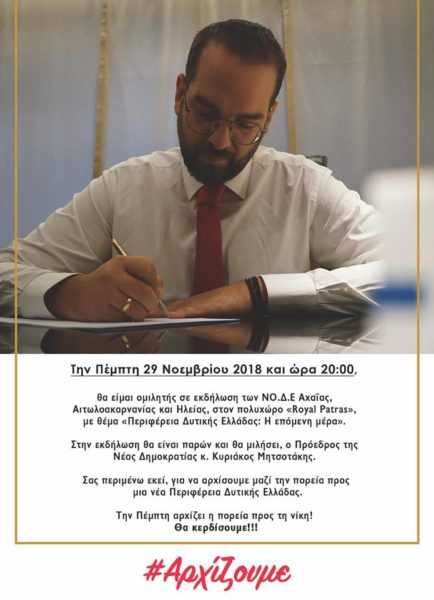 Την Πέμπτη 29 Νοεμβρίου 2018 και ώρα 20:00,

θα είμαι ομιλητής σε εκδήλωση των ΝΟ.Δ.Ε Αχαΐας, Αιτωλοακαρνανίας και Ηλείας, στον πολυχώρο «Royal Patras», με θέμα «Περιφέρεια Δυτικής Ελλάδας: Η επόμενη μέρα».

Στην εκδήλωση θα είναι παρών και θα μιλήσει, ο Πρόεδρος της Νέας Δημοκρατίας κ. Κυριάκος Μητσοτάκης.

Σας περιμένω εκεί, για να αρχίσουμε μαζί την πορεία προς μια νέα Περιφέρεια Δυτικής Ελλάδας.

Την Πέμπτη αρχίζει η πορεία προς τη νίκη!
Θα κερδίσουμε!!!

#Αρχίζουμε